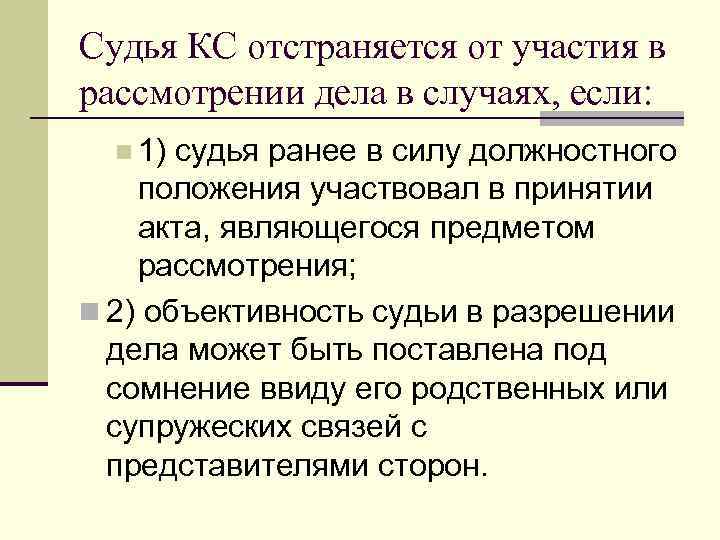 Судья КС отстраняется от участия в рассмотрении дела в случаях, если:

1) судья ранее в силу должностного положения участвовал в принятии акта, являющегося предметом рассмотрения;

2) объективность судьи в разрешении дела может быть поставлена под сомнение ввиду его родственных или супружеских связей с представителями сторон.